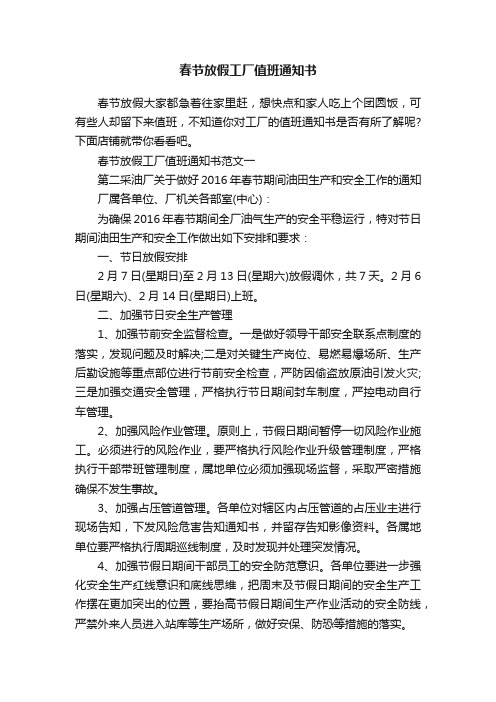 春节放假工厂值班通知书

春节放假大家都急着往家里赶，想快点和家人吃上个团圆饭，可有些人却留下来值班，不知道你对工厂的值班通知书是否有所了解呢?下面店铺就带你看看吧。

春节放假工厂值班通知书范文一

第二采油厂关于做好2016年春节期间油田生产和安全工作的通知

厂属各单位、厂机关各部室(中心)：

为确保2016年春节期间全厂油气生产的安全平稳运行，特对节日期间油田生产和安全工作做出如下安排和要求：

一、节日放假安排

2月7日(星期日)至2月13日(星期六)放假调休，共7天。2月6日(星期六)、2月14日(星期日)上班。

二、加强节日安全生产管理

1、加强节前安全监督检查。一是做好领导干部安全联系点制度的落实，发现问题及时解决;二是对关键生产岗位、易燃易爆场所、生产后勤设施等重点部位进行节前安全检查，严防因偷盗放原油引发火灾;三是加强交通安全管理，严格执行节日期间封车制度，严控电动自行车管理。

2、加强风险作业管理。原则上，节假日期间暂停一切风险作业施工。必须进行的风险作业，要严格执行风险作业升级管理制度，严格执行干部带班管理制度，属地单位必须加强现场监督，采取严密措施确保不发生事故。

3、加强占压管道管理。各单位对辖区内占压管道的占压业主进行现场告知，下发风险危害告知通知书，并留存告知影像资料。各属地单位要严格执行周期巡线制度，及时发现并处理突发情况。

4、加强节假日期间干部员工的安全防范意识。各单位要进一步强化安全生产红线意识和底线思维，把周末及节假日期间的安全生产工作摆在更加突出的位置，要抬高节假日期间生产作业活动的安全防线，严禁外来人员进入站库等生产场所，做好安保、防恐等措施的落实。